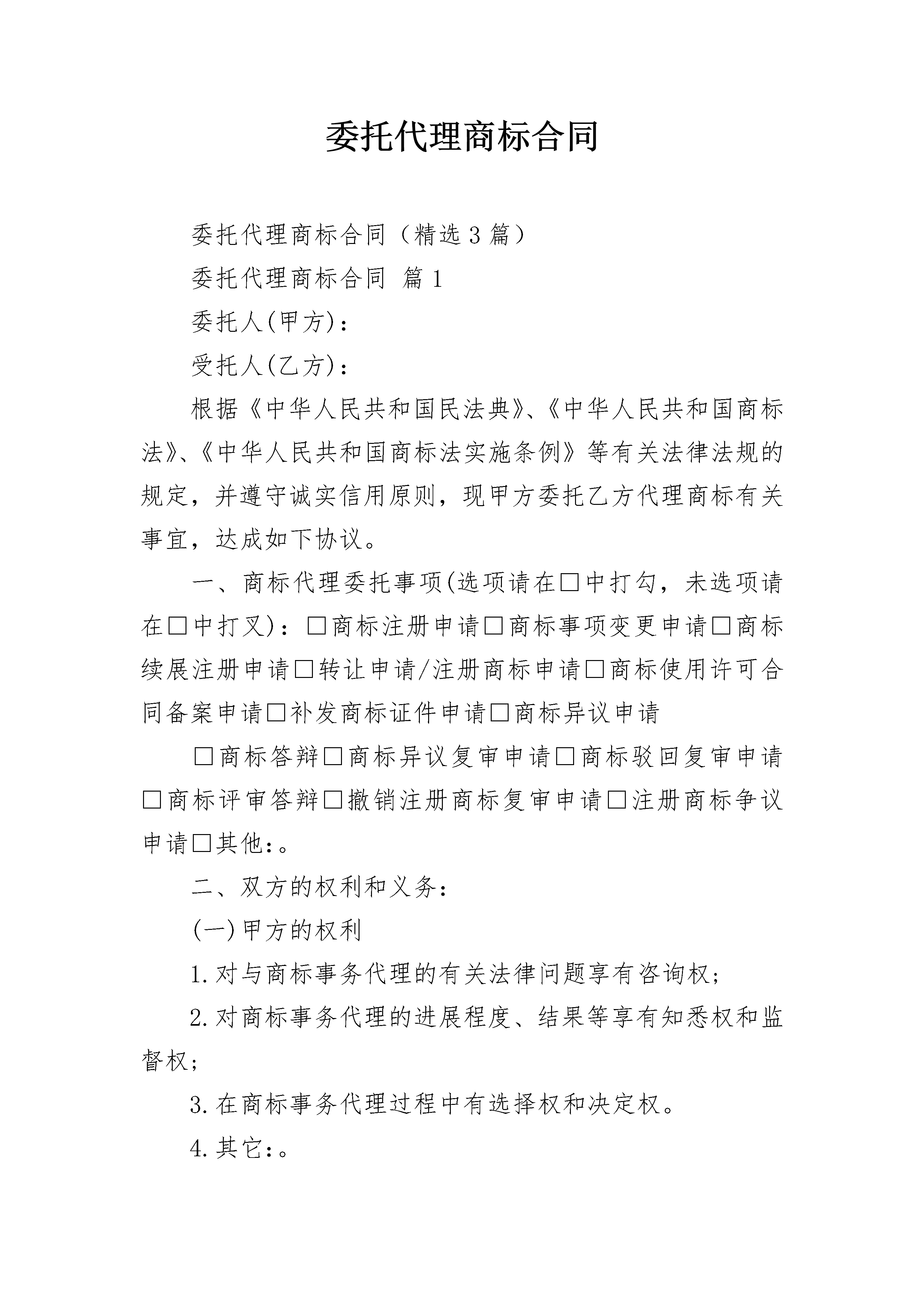 委托代理商标合同

委托代理商标合同（精选3篇）

委托代理商标合同 篇1

委托人(甲方)：

受托人(乙方)：

根据《中华人民共和国民法典》、《中华人民共和国商标法》、《中华人民共和国商标法实施条例》等有关法律法规的规定，并遵守诚实信用原则，现甲方委托乙方代理商标有关事宜，达成如下协议。

一、商标代理委托事项(选项请在☐中打勾，未选项请在☐中打叉)：☐商标注册申请☐商标事项变更申请☐商标续展注册申请☐转让申请/注册商标申请☐商标使用许可合同备案申请☐补发商标证件申请☐商标异议申请

☐商标答辩☐商标异议复审申请☐商标驳回复审申请☐商标评审答辩☐撤销注册商标复审申请☐注册商标争议申请☐其他：。

二、双方的权利和义务：

(一)甲方的权利

1.对与商标事务代理的有关法律问题享有咨询权；

2.对商标事务代理的进展程度、结果等享有知悉权和监督权；

3.在商标事务代理过程中有选择权和决定权。

4.其它：。